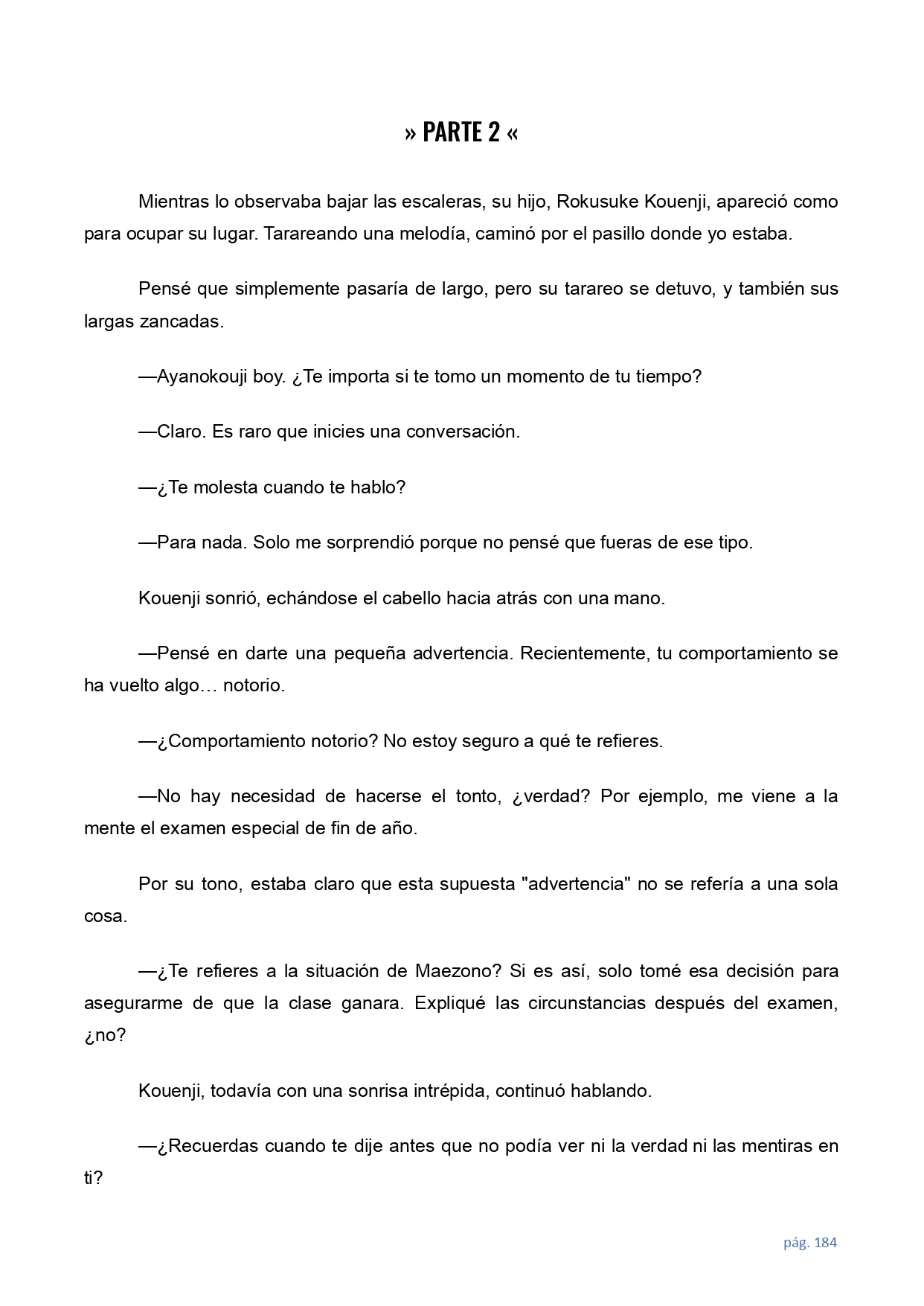 » PARTE 2 «

Mientras lo observaba bajar las escaleras, su hijo, Rokusuke Kouenji, apareció como para ocupar su lugar. Tarareando una melodía, caminó por el pasillo donde yo estaba.

Pensé que simplemente pasaría de largo, pero su tarareo se detuvo, y también sus largas zancadas.

—Ayanokouji boy. ¿Te importa si te tomo un momento de tu tiempo?

—Claro. Es raro que inicies una conversación.

—¿Te molesta cuando te hablo?

—Para nada. Solo me sorprendió porque no pensé que fueras de ese tipo.

Kouenji sonrió, echándose el cabello hacia atrás con una mano.

—Pensé en darte una pequeña advertencia. Recientemente, tu comportamiento se ha vuelto algo… notorio.

—¿Comportamiento notorio? No estoy seguro a qué te refieres.

—No hay necesidad de hacerse el tonto, ¿verdad? Por ejemplo, me viene a la mente el examen especial de fin de año.

Por su tono, estaba claro que esta supuesta "advertencia" no se refería a una sola cosa.

—¿Te refieres a la situación de Maezono? Si es así, solo tomé esa decisión para asegurarme de que la clase ganara. Expliqué las circunstancias después del examen, ¿no?

Kouenji, todavía con una sonrisa intrépida, continuó hablando.

—¿Recuerdas cuando te dije antes que no podía ver ni la verdad ni las mentiras en ti?

pág. 184